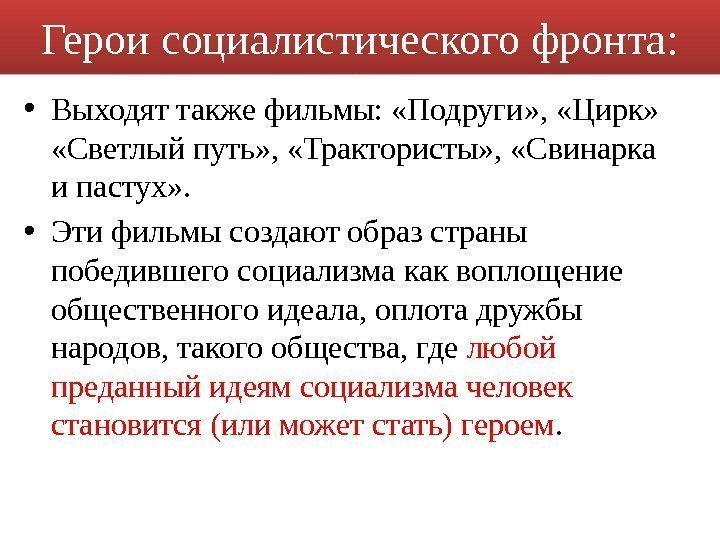 Герои социалистического фронта:

• Выходят также фильмы: «Подруги», «Цирк» «Светлый путь», «Трактористы», «Свинарка и пастух».

• Эти фильмы создают образ страны победившего социализма как воплощение общественного идеала, оплота дружбы народов, такого общества, где любой преданный идеям социализма человек становится (или может стать) героем.